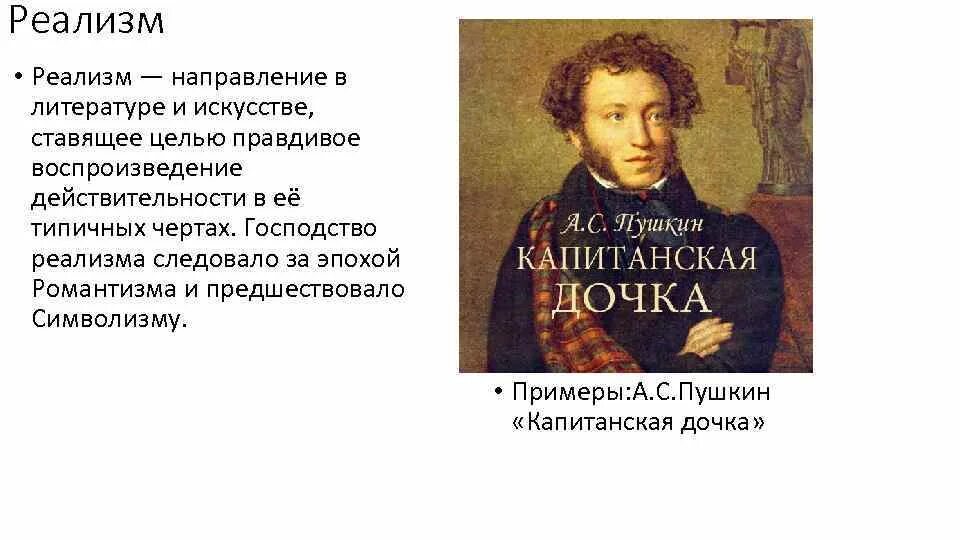 Реализм

• Реализм — направление в литературе и искусстве, ставящее целью правдивое воспроизведение действительности в её типичных чертах. Господство реализма следовало за эпохой Романтизма и предшествовало Символизму.

А.С. Пушкин
КАПИТАНСКАЯ ДОЧКА

• Примеры:А.С.Пушкин «Капитанская дочка»